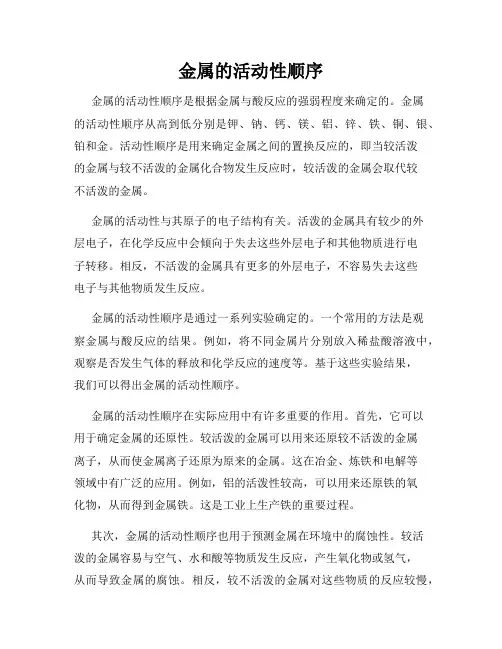 金属的活动性顺序

金属的活动性顺序是根据金属与酸反应的强弱程度来确定的。金属的活动性顺序从高到低分别是钾、钠、钙、镁、铝、锌、铁、铜、银、铂和金。活动性顺序是用来确定金属之间的置换反应的，即当较活泼的金属与较不活泼的金属化合物发生反应时，较活泼的金属会取代较不活泼的金属。

金属的活动性与其原子的电子结构有关。活泼的金属具有较少的外层电子，在化学反应中会倾向于失去这些外层电子和其他物质进行电子转移。相反，不活泼的金属具有更多的外层电子，不容易失去这些电子与其他物质发生反应。

金属的活动性顺序是通过一系列实验确定的。一个常用的方法是观察金属与酸反应的结果。例如，将不同金属片分别放入稀盐酸溶液中，观察是否发生气体的释放和化学反应的速度等。基于这些实验结果，我们可以得出金属的活动性顺序。

金属的活动性顺序在实际应用中有许多重要的作用。首先，它可以用于确定金属的还原性。较活泼的金属可以用来还原较不活泼的金属离子，从而使金属离子还原为原来的金属。这在冶金、炼铁和电解等领域中有广泛的应用。例如，铝的活泼性较高，可以用来还原铁的氧化物，从而得到金属铁。这是工业上生产铁的重要过程。

其次，金属的活动性顺序也用于预测金属在环境中的腐蚀性。较活泼的金属容易与空气、水和酸等物质发生反应，产生氧化物或氢气，从而导致金属的腐蚀。相反，较不活泼的金属对这些物质的反应较慢，